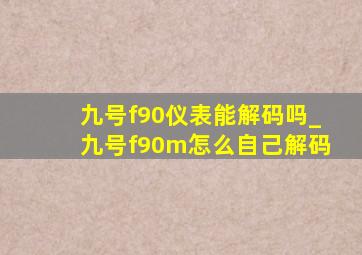 九号f90仪表能解码吗_九号f90m怎么自己解码